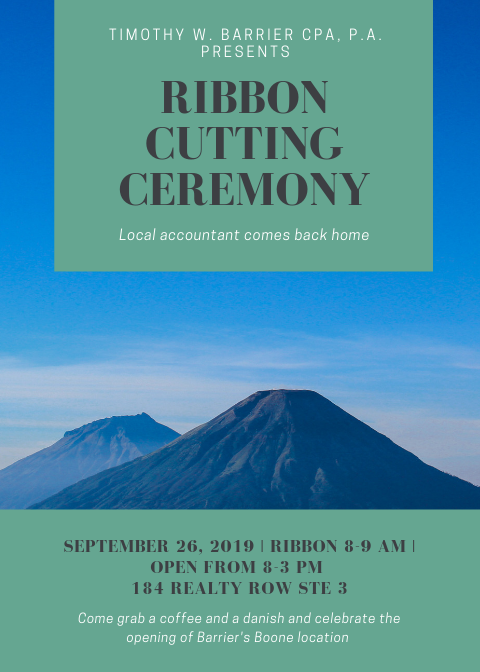 TIMOTHY W. BARRIER CPA, P.A.
PRESENTS

RIBBON CUTTING CEREMONY

Local accountant comes back home

SEPTEMBER 26, 2019 | RIBBON 8-9 AM |
OPEN FROM 8-3 PM
184 REALTY ROW STE 3

Come grab a coffee and a danish and celebrate the opening of Barrier's Boone location